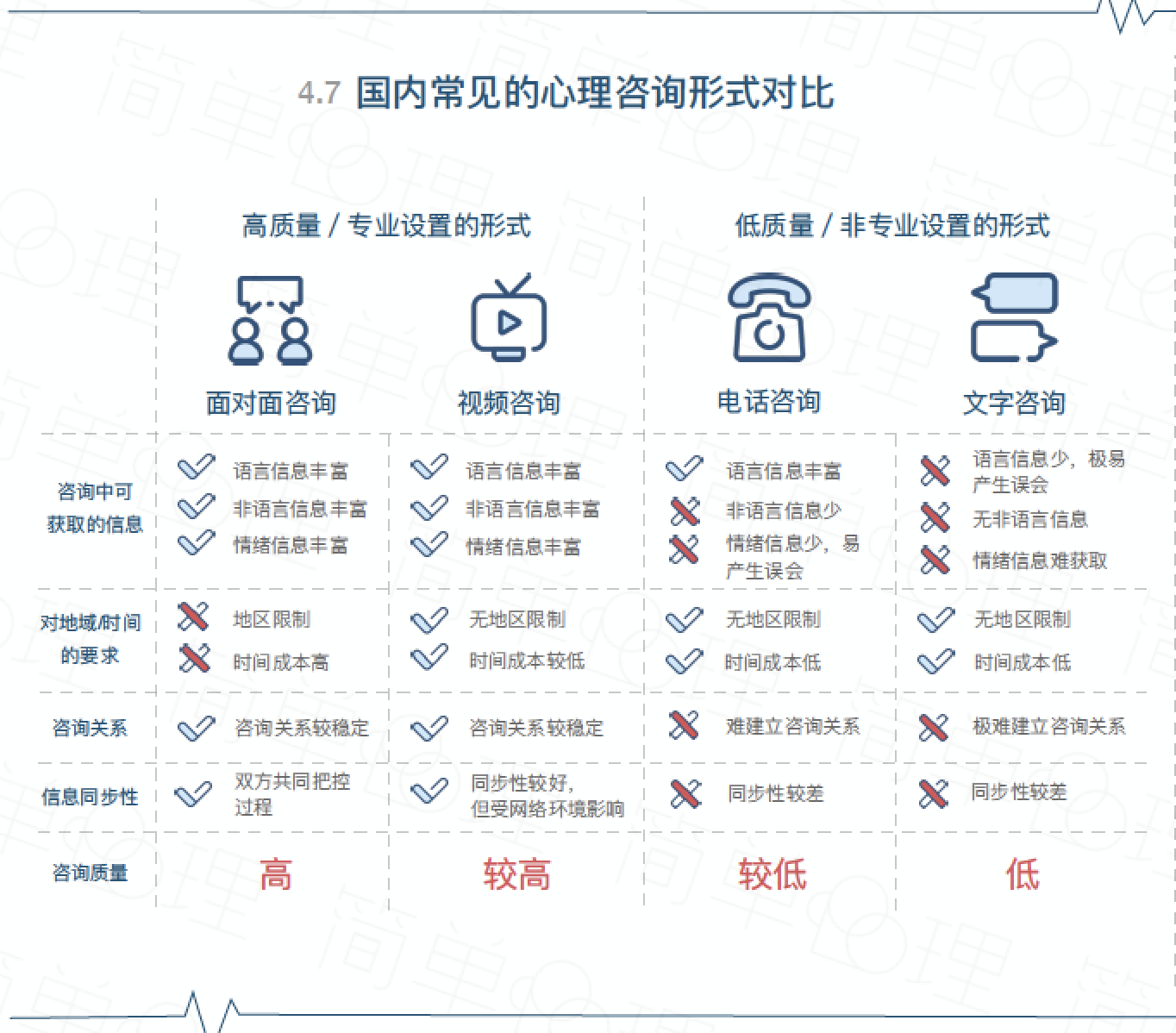 4.7 国内常见的心理咨询形式对比

| | 高质量 / 专业设置的形式 | | 低质量 / 非专业设置的形式 | |
|---|---|---|---|---|
| | 面对面咨询 | 视频咨询 | 电话咨询 | 文字咨询 |
| 咨询中可获取的信息 | 语言信息丰富 非语言信息丰富 情绪信息丰富 | 语言信息丰富 非语言信息丰富 情绪信息丰富 | 语言信息丰富 非语言信息少 情绪信息少，易产生误会 | 语言信息少，极易产生误会 无非语言信息 情绪信息难获取 |
| 对地域/时间的要求 | 地区限制 时间成本高 | 无地区限制 时间成本较低 | 无地区限制 时间成本低 | 无地区限制 时间成本低 |
| 咨询关系 | 咨询关系较稳定 | 咨询关系较稳定 | 难建立咨询关系 | 极难建立咨询关系 |
| 信息同步性 | 双方共同把控过程 | 同步性较好，但受网络环境影响 | 同步性较差 | 同步性较差 |
| 咨询质量 | 高 | 较高 | 较低 | 低 |